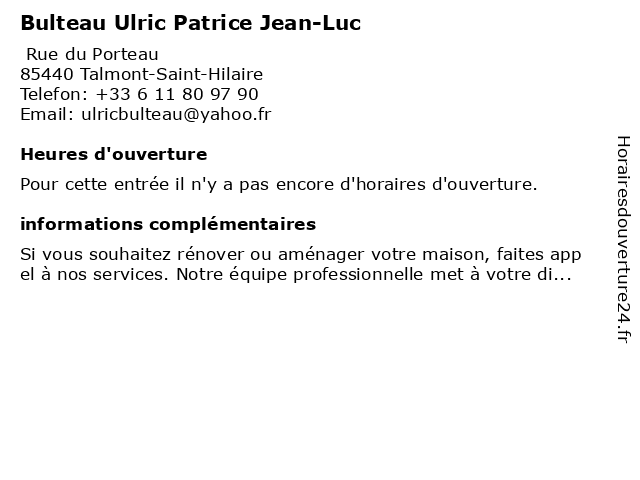 Bulteau Ulric Patrice Jean-Luc

Rue du Porteau
85440 Talmont-Saint-Hilaire
Telefon: +33 6 11 80 97 90
Email: ulricbulteau@yahoo.fr

Heures d'ouverture

Pour cette entrée il n'y a pas encore d'horaires d'ouverture.

informations complémentaires

Si vous souhaitez rénover ou aménager votre maison, faites app el à nos services. Notre équipe professionnelle met à votre di...

Horairesdouverture24.fr